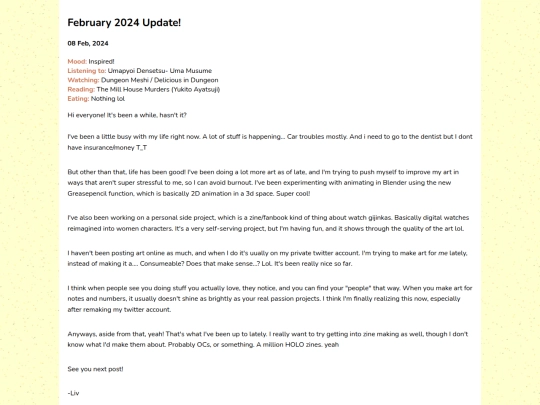 February 2024 Update!

08 Feb, 2024

Mood: Inspired!
Listening to: Umapyoi Densetsu- Uma Musume
Watching: Dungeon Meshi / Delicious in Dungeon
Reading: The Mill House Murders (Yukito Ayatsuji)
Eating: Nothing lol

Hi everyone! It's been a while, hasn't it?

I've been a little busy with my life right now. A lot of stuff is happening... Car troubles mostly. And i need to go to the dentist but I dont have insurance/money T_T

But other than that, life has been good! I've been doing a lot more art as of late, and I'm trying to push myself to improve my art in ways that aren't super stressful to me, so I can avoid burnout. I've been experimenting with animating in Blender using the new Greasepencil function, which is basically 2D animation in a 3d space. Super cool!

I've also been working on a personal side project, which is a zine/fanbook kind of thing about watch gijinkas. Basically digital watches reimagined into women characters. It's a very self-serving project, but I'm having fun, and it shows through the quality of the art lol.

I haven't been posting art online as much, and when I do it's uually on my private twitter account. I'm trying to make art for me lately, instead of making it a.... Consumeable? Does that make sense..? Lol. It's been really nice so far.

I think when people see you doing stuff you actually love, they notice, and you can find your "people" that way. When you make art for notes and numbers, it usually doesn't shine as brightly as your real passion projects. I think I'm finally realizing this now, especially after remaking my twitter account.

Anyways, aside from that, yeah! That's what I've been up to lately. I really want to try getting into zine making as well, though I don't know what I'd make them about. Probably OCs, or something. A million HOLO zines. yeah

See you next post!

-Liv